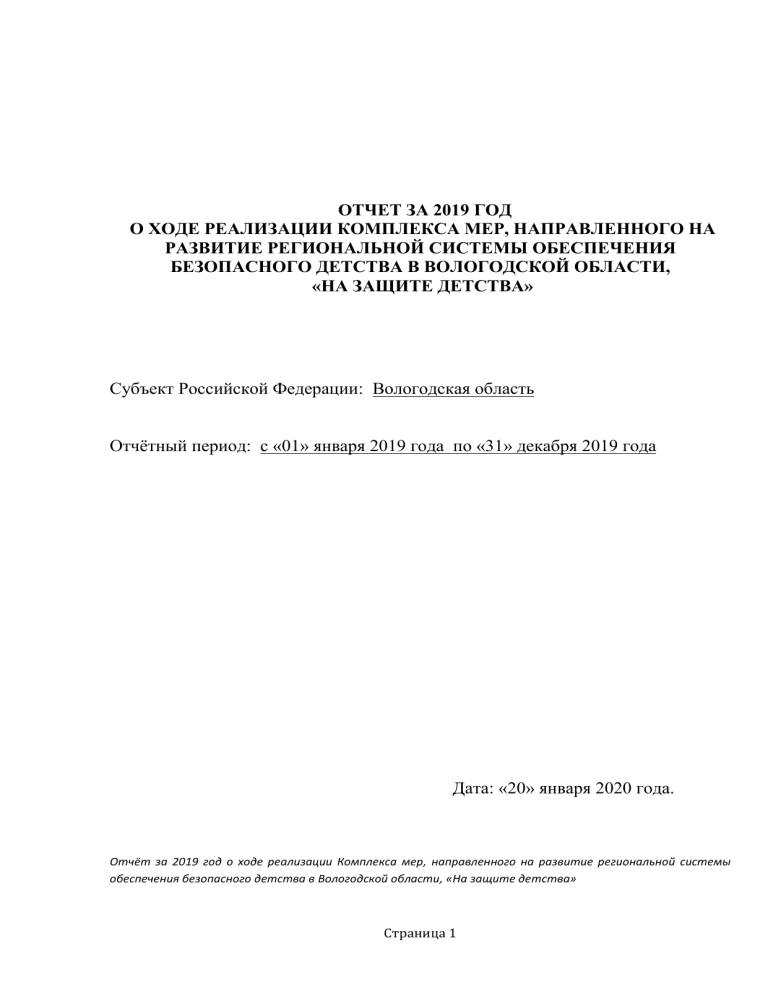 ОТЧЕТ ЗА 2019 ГОД
О ХОДЕ РЕАЛИЗАЦИИ КОМПЛЕКСА МЕР, НАПРАВЛЕННОГО НА РАЗВИТИЕ РЕГИОНАЛЬНОЙ СИСТЕМЫ ОБЕСПЕЧЕНИЯ БЕЗОПАСНОГО ДЕТСТВА В ВОЛОГОДСКОЙ ОБЛАСТИ,
«НА ЗАЩИТЕ ДЕТСТВА»

Субъект Российской Федерации: Вологодская область

Отчётный период: с «01» января 2019 года по «31» декабря 2019 года

Дата: «20» января 2020 года.

Отчёт за 2019 год о ходе реализации Комплекса мер, направленного на развитие региональной системы обеспечения безопасного детства в Вологодской области, «На защите детства»

Страница 1